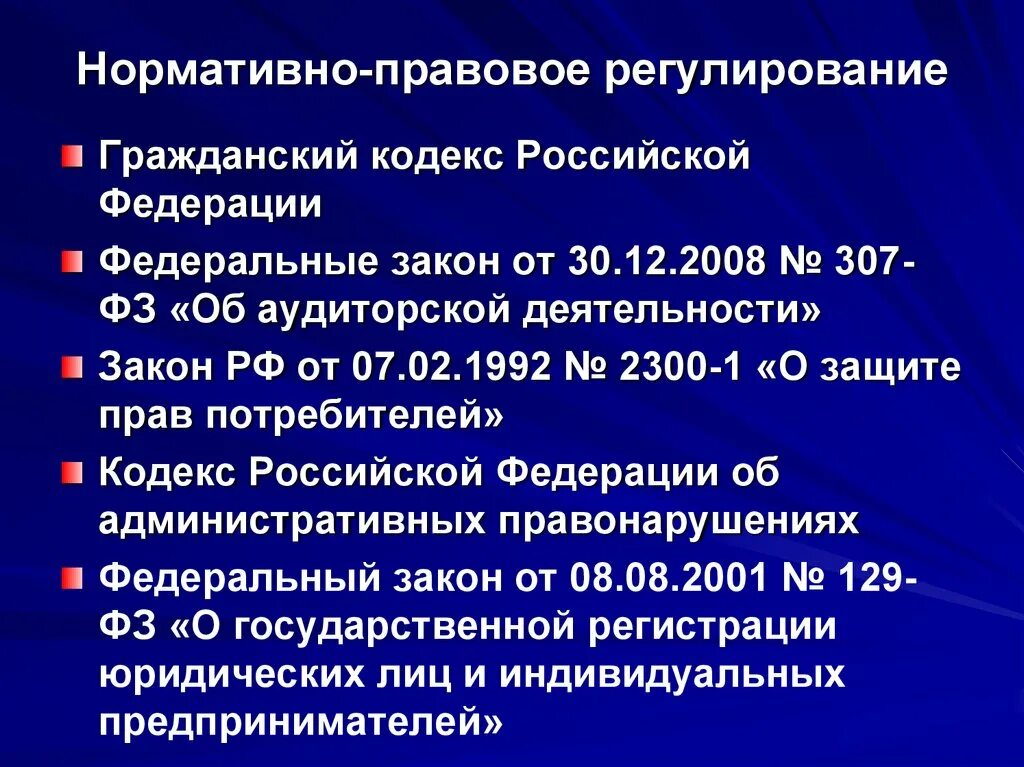 Нормативно-правовое регулирование

Гражданский кодекс Российской Федерации

Федеральные закон от 30.12.2008 № 307-ФЗ «Об аудиторской деятельности»

Закон РФ от 07.02.1992 № 2300-1 «О защите прав потребителей»

Кодекс Российской Федерации об административных правонарушениях

Федеральный закон от 08.08.2001 № 129-ФЗ «О государственной регистрации юридических лиц и индивидуальных предпринимателей»